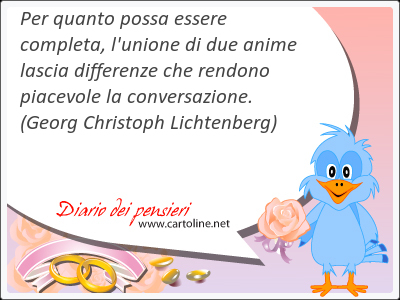 Per quanto possa essere completa, l'unione di due anime lascia differenze che rendono piacevole la conversazione. (Georg Christoph Lichtenberg)

Diario dei pensieri
www.cartoline.net